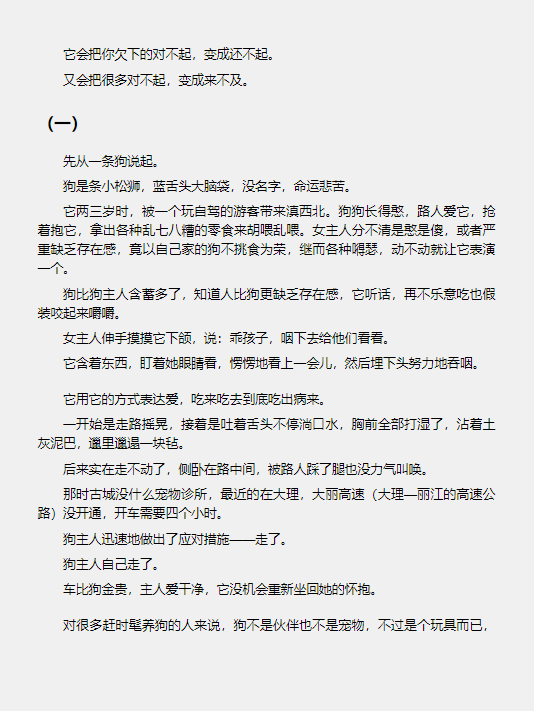 它会把你欠下的对不起，变成还不起。

又会把很多对不起，变成来不及。

（一）

先从一条狗说起。

狗是条小松狮，蓝舌头大脑袋，没名字，命运悲苦。

它两三岁时，被一个玩自驾的游客带来滇西北。狗狗长得憨，路人爱它，抢着抱它，拿出各种乱七八糟的零食来胡喂乱喂。女主人分不清是憨是傻，或者严重缺乏存在感，竟以自己家的狗不挑食为荣，继而各种嘚瑟，动不动就让它表演一个。

狗比狗主人含蓄多了，知道人比狗更缺乏存在感，它听话，再不乐意吃也假装咬起来嚼嚼。

女主人伸手摸摸它下颌，说：乖孩子，咽下去给他们看看。

它含着东西，盯着她眼睛看，愣愣地看上一会儿，然后埋下头努力地吞咽。

它用它的方式表达爱，吃来吃去到底吃出病来。

一开始是走路摇晃，接着是吐着舌头不停淌口水，胸前全部打湿了，沾着土灰泥巴，邋里邋遢一块毡。

后来实在走不动了，侧卧在路中间，被路人踩了腿也没力气叫唤。

那时古城没什么宠物诊所，最近的在大理，大丽高速（大理—丽江的高速公路）没开通，开车需要四个小时。

狗主人迅速地做出了应对措施——走了。

狗主人自己走了。

车比狗金贵，主人爱干净，它没机会重新坐回她的怀抱。

对很多赶时髦养狗的人来说，狗不是伙伴也不是宠物，不过是个玩具而已，